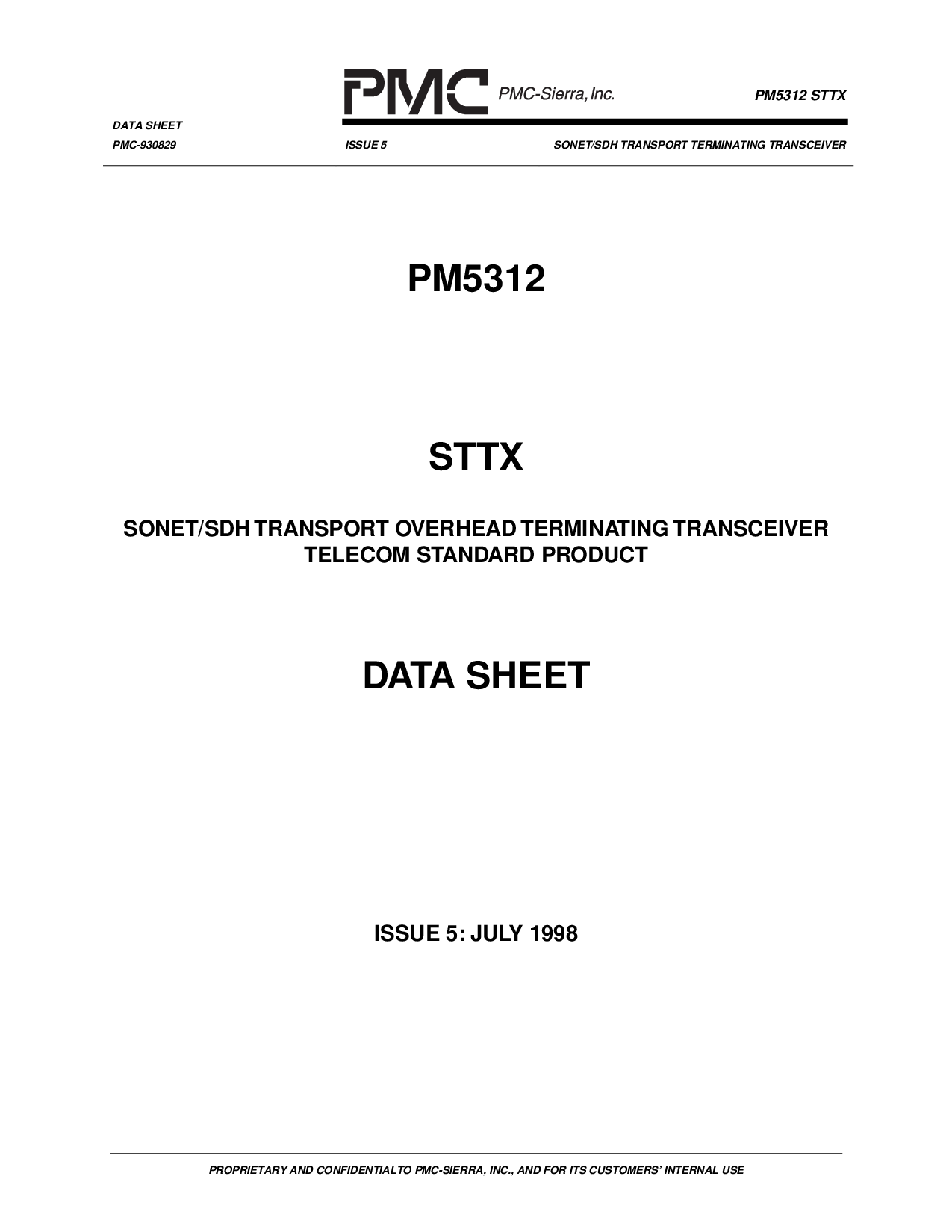 PMC PMC-Sierra, Inc.

PM5312 STTX

DATA SHEET

PMC-930829

ISSUE 5

SONET/SDH TRANSPORT TERMINATING TRANSCEIVER

PM5312

STTX

SONET/SDH TRANSPORT OVERHEAD TERMINATING TRANSCEIVER
TELECOM STANDARD PRODUCT

DATA SHEET

ISSUE 5: JULY 1998

PROPRIETARY AND CONFIDENTIAL TO PMC-SIERRA, INC., AND FOR ITS CUSTOMERS' INTERNAL USE